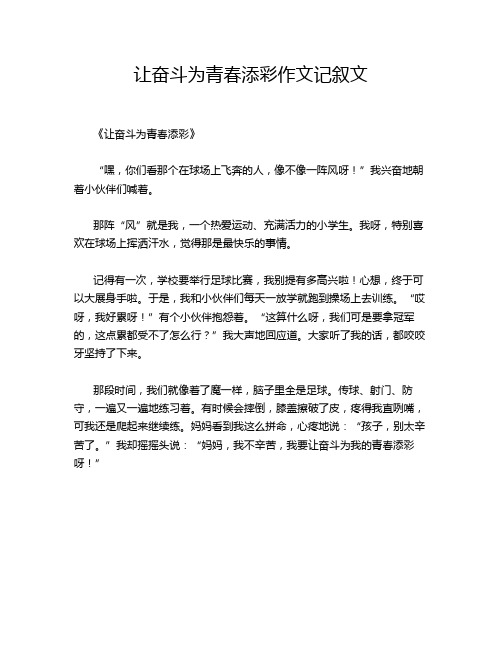 让奋斗为青春添彩作文记叙文

《让奋斗为青春添彩》

“嘿，你们看那个在球场上飞奔的人，像不像一阵风呀！”我兴奋地朝着小伙伴们喊着。

那阵“风”就是我，一个热爱运动、充满活力的小学生。我呀，特别喜欢在球场上挥洒汗水，觉得那是最快乐的事情。

记得有一次，学校要举行足球比赛，我别提有多高兴啦！心想，终于可以大展身手啦。于是，我和小伙伴们每天一放学就跑到操场上去训练。“哎呀，我好累呀！”有个小伙伴抱怨着。“这算什么呀，我们可是要拿冠军的，这点累都受不了怎么行？”我大声地回应道。大家听了我的话，都咬咬牙坚持了下来。

那段时间，我们就像着了魔一样，脑子里全是足球。传球、射门、防守，一遍又一遍地练习着。有时候会摔倒，膝盖擦破了皮，疼得我直咧嘴，可我还是爬起来继续练。妈妈看到我这么拼命，心疼地说：“孩子，别太辛苦了。”我却摇摇头说：“妈妈，我不辛苦，我要让奋斗为我的青春添彩呀！”